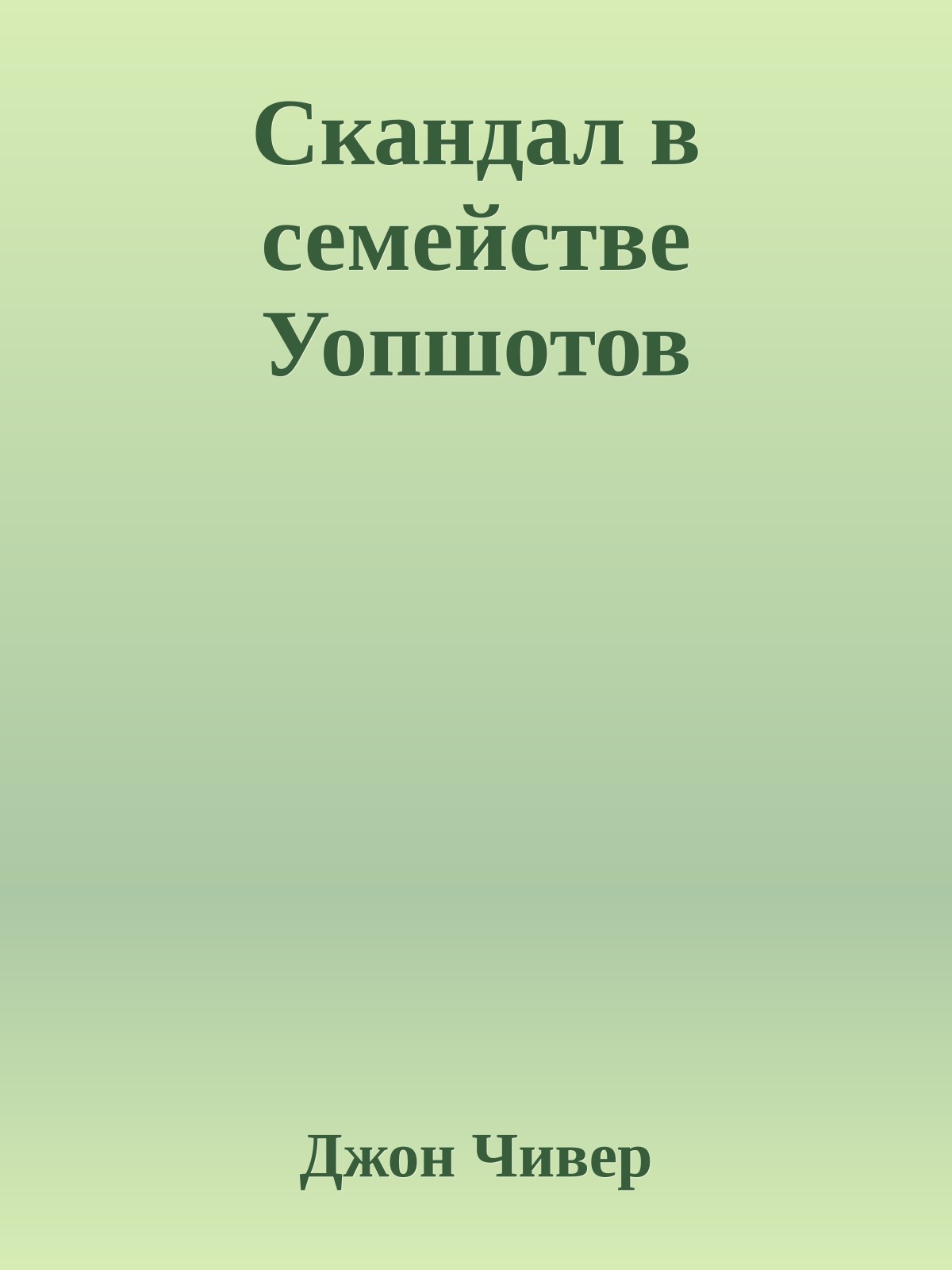 Скандал в семействе Уопшотов

Джон Чивер